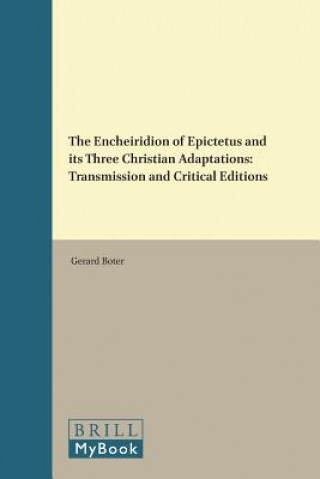 The Encheiridion of Epictetus and its Three Christian Adaptations: Transmission and Critical Editions

Gerard Boter

BRILL
MyBook